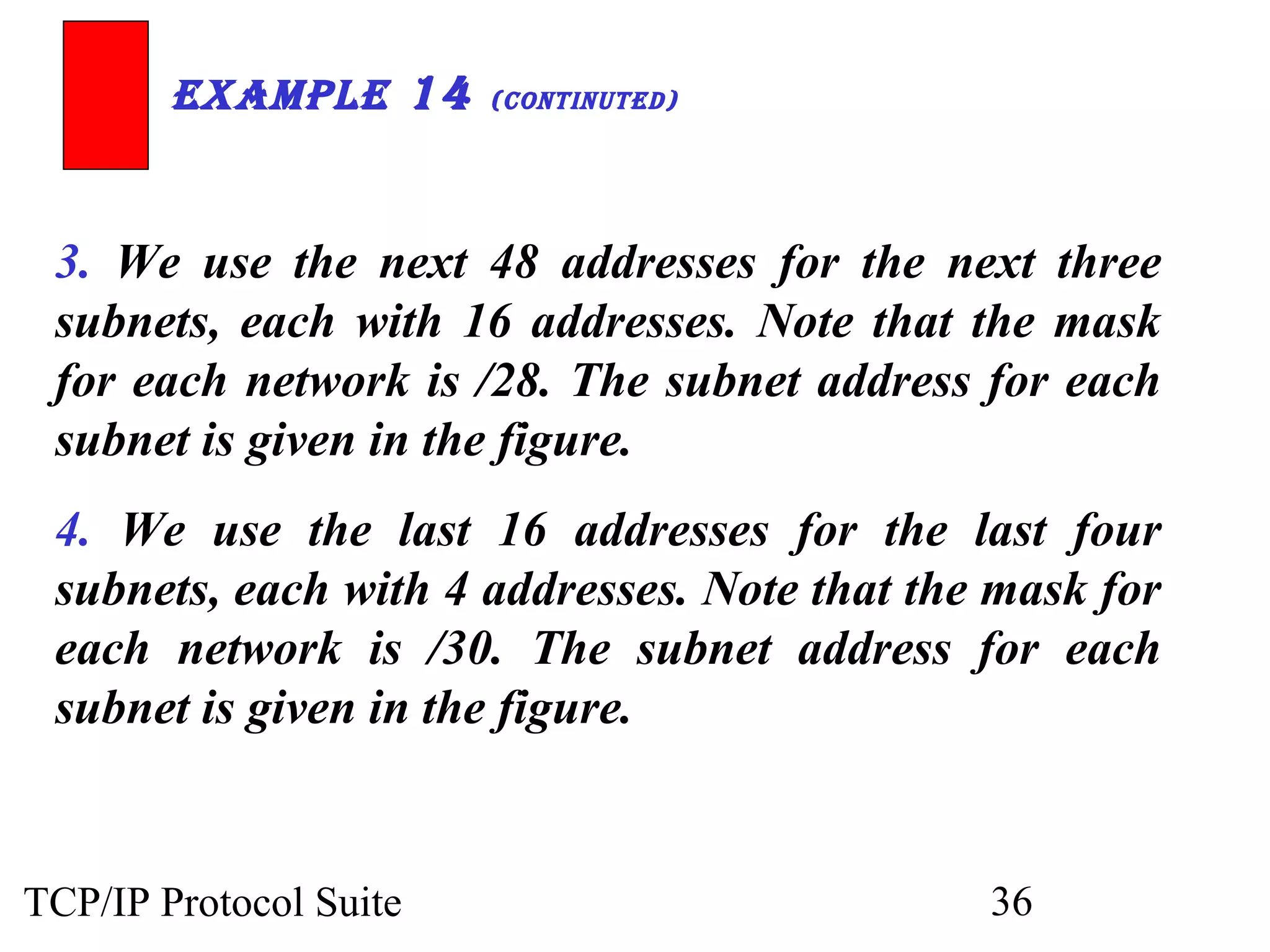 EXAMPLE 14 (CONTINUTED)

3. We use the next 48 addresses for the next three subnets, each with 16 addresses. Note that the mask for each network is /28. The subnet address for each subnet is given in the figure.

4. We use the last 16 addresses for the last four subnets, each with 4 addresses. Note that the mask for each network is /30. The subnet address for each subnet is given in the figure.

TCP/IP Protocol Suite

36